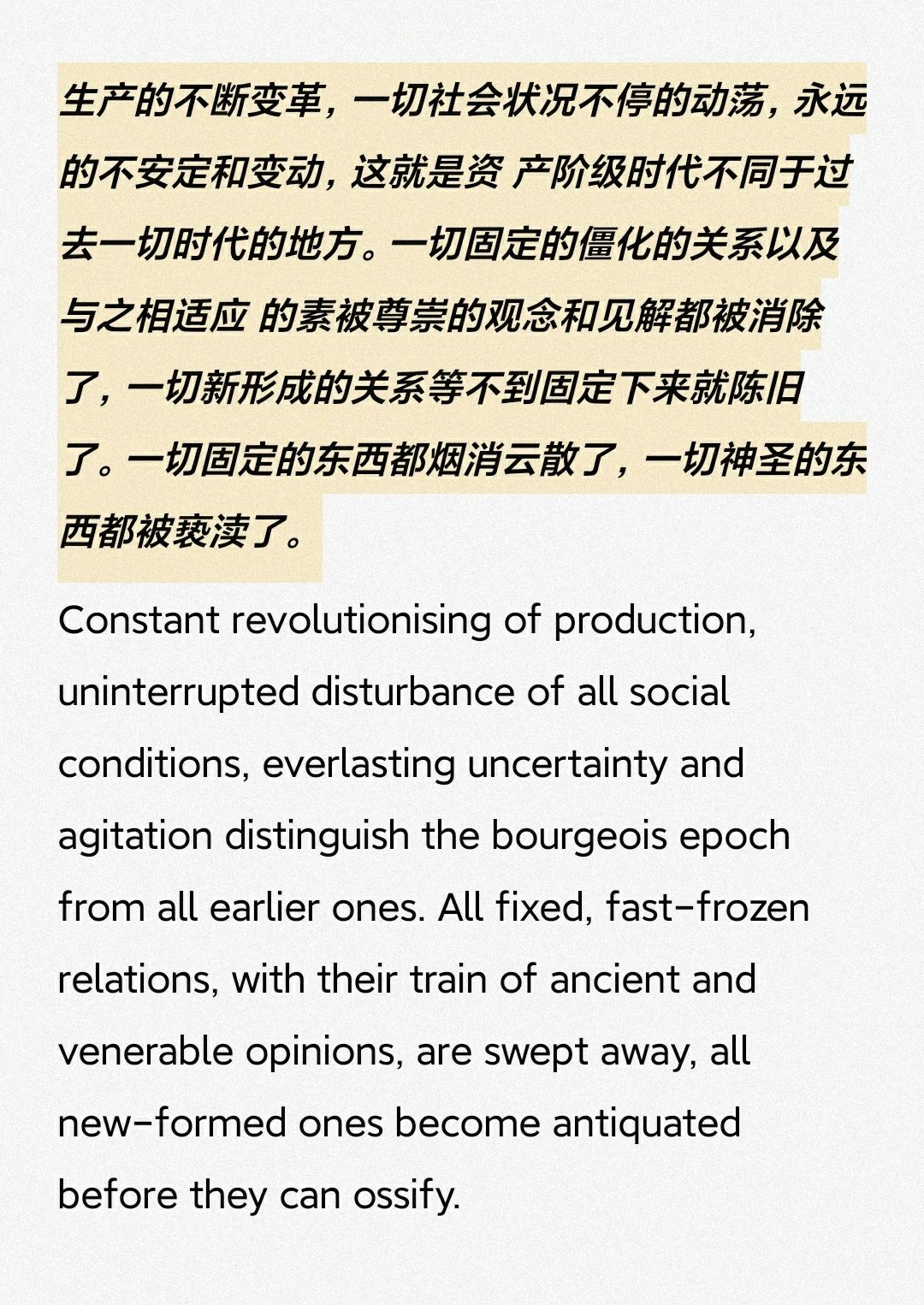 生产的不断变革，一切社会状况不停的动荡，永远的不安定和变动，这就是资 产阶级时代不同于过去一切时代的地方。一切固定的僵化的关系以及与之相适应 的素被尊崇的观念和见解都被消除了，一切新形成的关系等不到固定下来就陈旧了。一切固定的东西都烟消云散了，一切神圣的东西都被亵渎了。

Constant revolutionising of production, uninterrupted disturbance of all social conditions, everlasting uncertainty and agitation distinguish the bourgeois epoch from all earlier ones. All fixed, fast-frozen relations, with their train of ancient and venerable opinions, are swept away, all new-formed ones become antiquated before they can ossify.